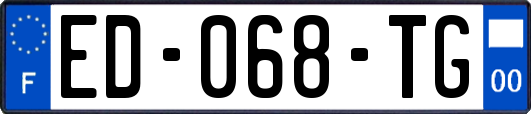 F

ED-068-TG

00